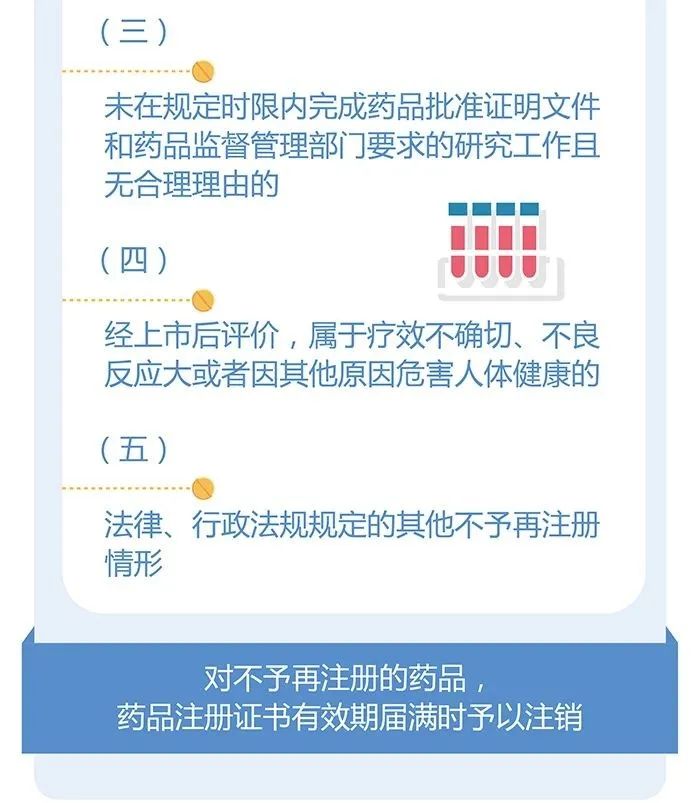 （三）

未在规定时限内完成药品批准证明文件和药品监督管理部门要求的研究工作且无合理理由的

（四）

经上市后评价，属于疗效不确切、不良反应大或者因其他原因危害人体健康的

（五）

法律、行政法规规定的其他不予再注册情形

对不予再注册的药品，
药品注册证书有效期届满时予以注销